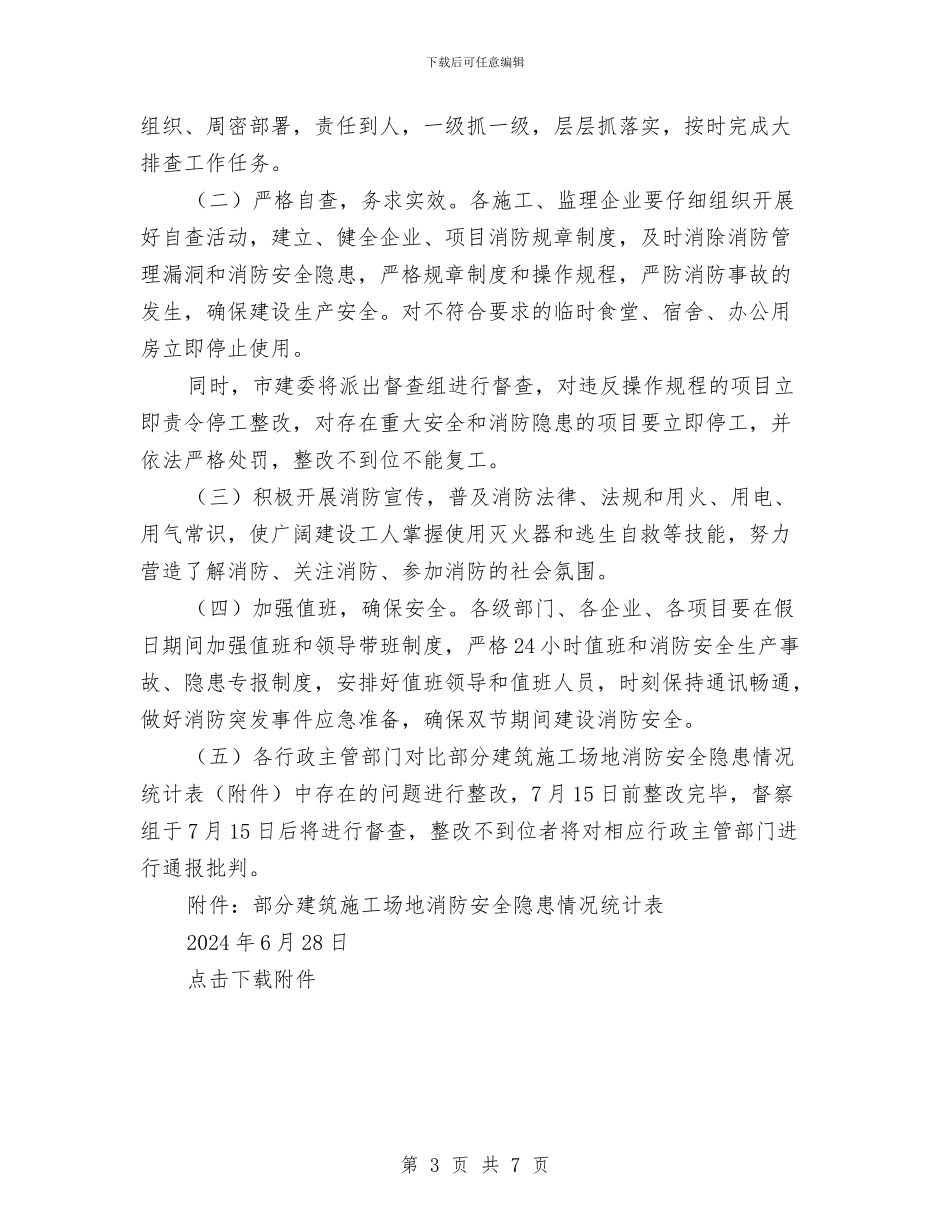 下载后可任意编辑

组织、周密部署，责任到人，一级抓一级，层层抓落实，按时完成大排查工作任务。

（二）严格自查，务求实效。各施工、监理企业要仔细组织开展好自查活动，建立、健全企业、项目消防规章制度，及时消除消防管理漏洞和消防安全隐患，严格规章制度和操作规程，严防消防事故的发生，确保建设生产安全。对不符合要求的临时食堂、宿舍、办公用房立即停止使用。

同时，市建委将派出督查组进行督查，对违反操作规程的项目立即责令停工整改，对存在重大安全和消防隐患的项目要立即停工，并依法严格处罚，整改不到位不能复工。

（三）积极开展消防宣传，普及消防法律、法规和用火、用电、用气常识，使广阔建设工人掌握使用灭火器和逃生自救等技能，努力营造了解消防、关注消防、参加消防的社会氛围。

（四）加强值班，确保安全。各级部门、各企业、各项目要在假日期间加强值班和领导带班制度，严格24小时值班和消防安全生产事故、隐患专报制度，安排好值班领导和值班人员，时刻保持通讯畅通，做好消防突发事件应急准备，确保双节期间建设消防安全。

（五）各行政主管部门对比部分建筑施工场地消防安全隐患情况统计表（附件）中存在的问题进行整改，7月15日前整改完毕，督察组于7月15日后将进行督查，整改不到位者将对相应行政主管部门进行通报批判。

附件：部分建筑施工场地消防安全隐患情况统计表

2024年6月28日

点击下载附件

第 3 页 共 7 页